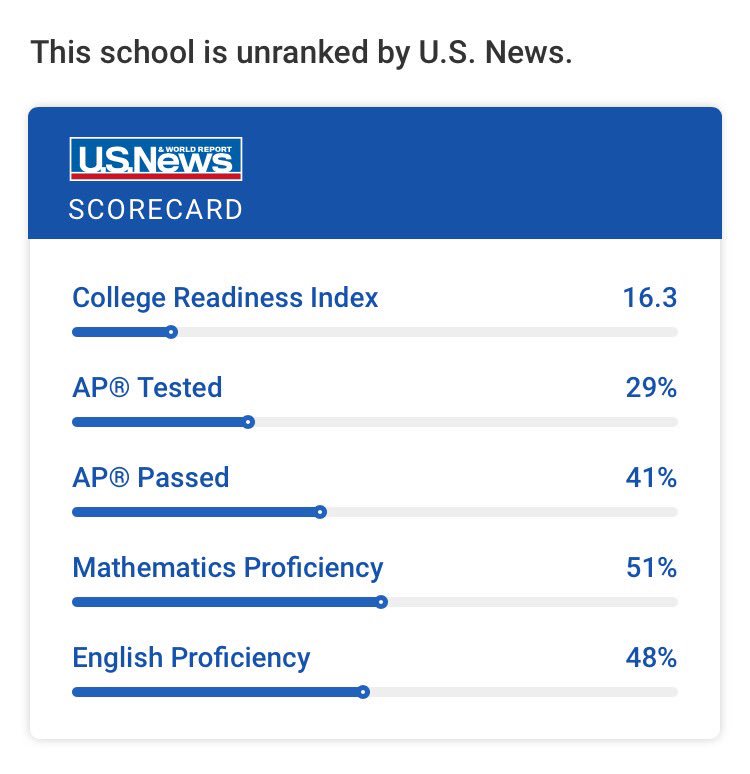 This school is unranked by U.S. News.

U.S.News & WORLD REPORT

SCORECARD

College Readiness Index 16.3

AP® Tested 29%

AP® Passed 41%

Mathematics Proficiency 51%

English Proficiency 48%